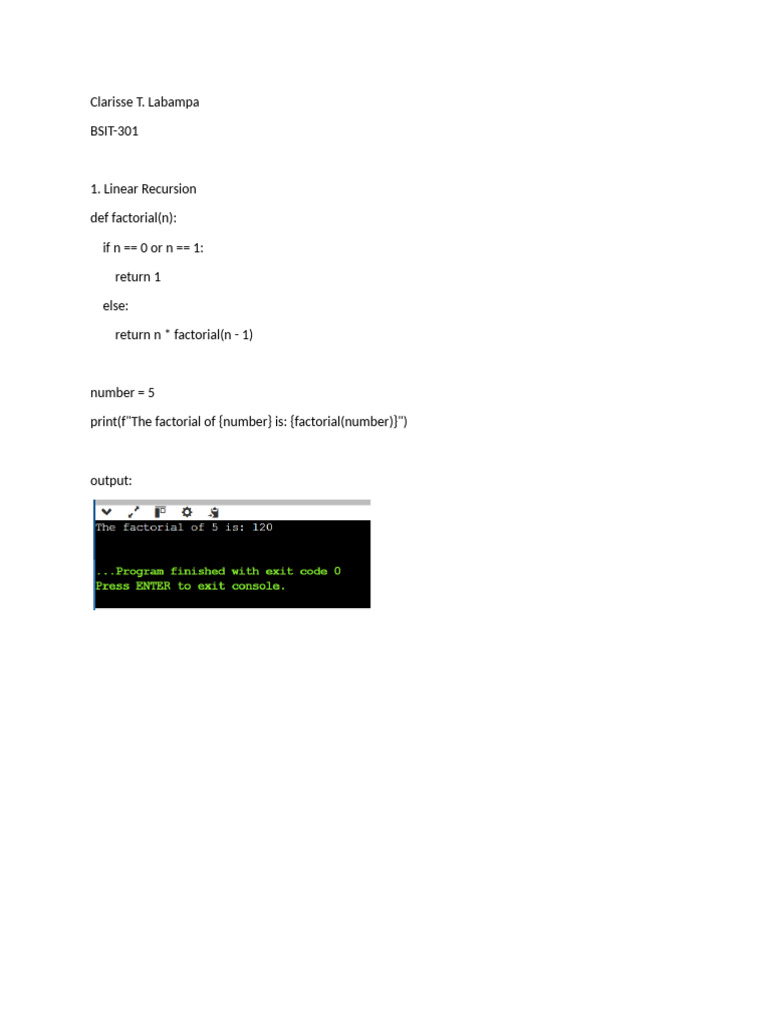 Clarisse T. Labampa

BSIT-301

1. Linear Recursion

def factorial(n):

    if n == 0 or n == 1:

        return 1

    else:

        return n * factorial(n - 1)

number = 5

print(f"The factorial of {number} is: {factorial(number)}")

output:

The factorial of 5 is: 120

...Program finished with exit code 0
Press ENTER to exit console.